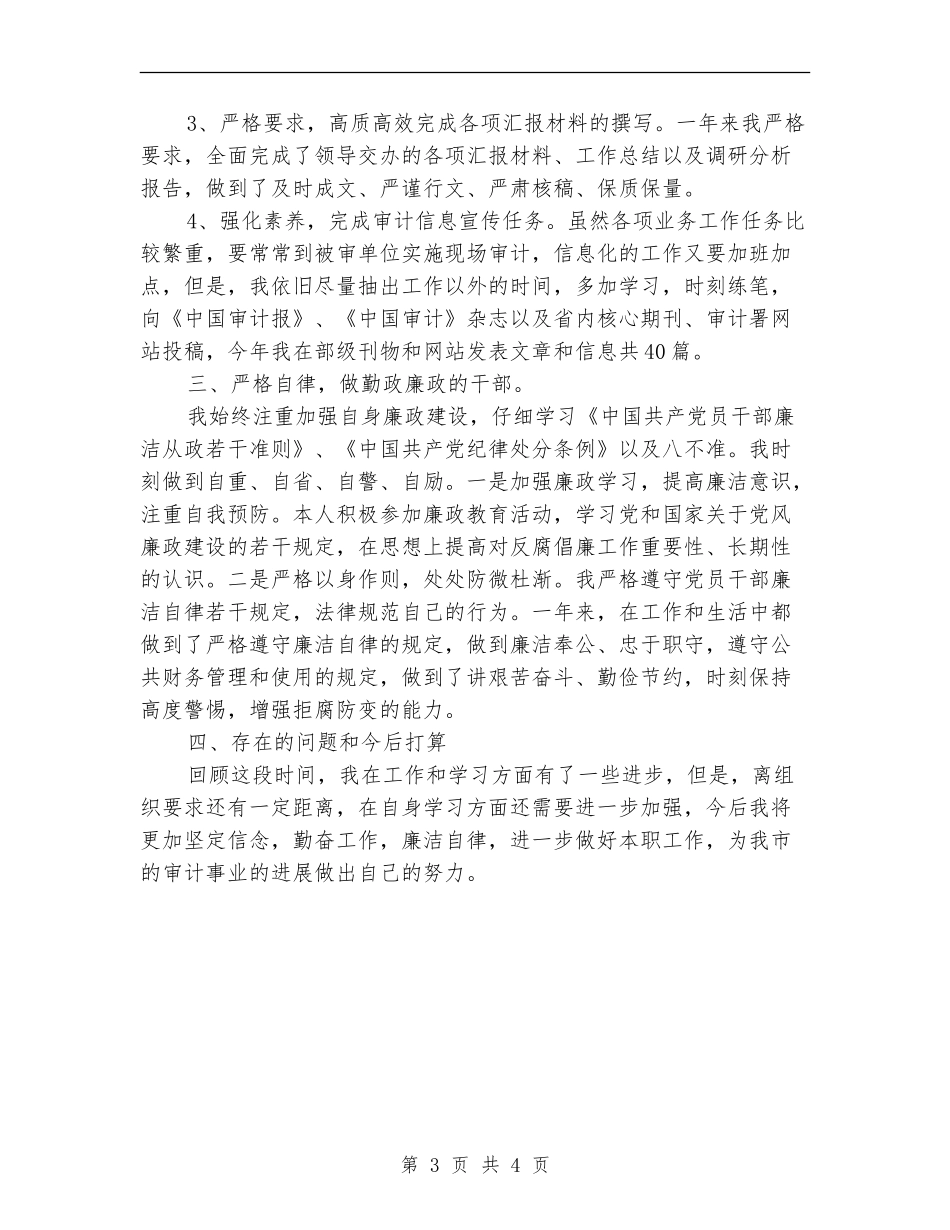 3、严格要求，高质高效完成各项汇报材料的撰写。一年来我严格要求，全面完成了领导交办的各项汇报材料、工作总结以及调研分析报告，做到了及时成文、严谨行文、严肃核稿、保质保量。

4、强化素养，完成审计信息宣传任务。虽然各项业务工作任务比较繁重，要常常到被审单位实施现场审计，信息化的工作又要加班加点，但是，我依旧尽量抽出工作以外的时间，多加学习，时刻练笔，向《中国审计报》、《中国审计》杂志以及省内核心期刊、审计署网站投稿，今年我在部级刊物和网站发表文章和信息共40篇。

三、严格自律，做勤政廉政的干部。

我始终注重加强自身廉政建设，仔细学习《中国共产党员干部廉洁从政若干准则》、《中国共产党纪律处分条例》以及八不准。我时刻做到自重、自省、自警、自励。一是加强廉政学习，提高廉洁意识，注重自我预防。本人积极参加廉政教育活动，学习党和国家关于党风廉政建设的若干规定，在思想上提高对反腐倡廉工作重要性、长期性的认识。二是严格以身作则，处处防微杜渐。我严格遵守党员干部廉洁自律若干规定，法律规范自己的行为。一年来，在工作和生活中都做到了严格遵守廉洁自律的规定，做到廉洁奉公、忠于职守，遵守公共财务管理和使用的规定，做到了讲艰苦奋斗、勤俭节约，时刻保持高度警惕，增强拒腐防变的能力。

四、存在的问题和今后打算

回顾这段时间，我在工作和学习方面有了一些进步，但是，离组织要求还有一定距离，在自身学习方面还需要进一步加强，今后我将更加坚定信念，勤奋工作，廉洁自律，进一步做好本职工作，为我市的审计事业的进展做出自己的努力。

第 3 页 共 4 页